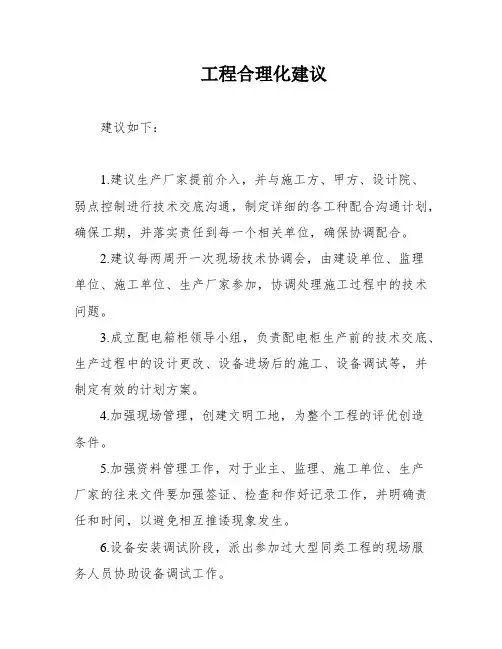 工程合理化建议

建议如下：

1.建议生产厂家提前介入，并与施工方、甲方、设计院、弱点控制进行技术交底沟通，制定详细的各工种配合沟通计划，确保工期，并落实责任到每一个相关单位，确保协调配合。

2.建议每两周开一次现场技术协调会，由建设单位、监理单位、施工单位、生产厂家参加，协调处理施工过程中的技术问题。

3.成立配电箱柜领导小组，负责配电柜生产前的技术交底、生产过程中的设计更改、设备进场后的施工、设备调试等，并制定有效的计划方案。

4.加强现场管理，创建文明工地，为整个工程的评优创造条件。

5.加强资料管理工作，对于业主、监理、施工单位、生产厂家的往来文件要加强签证、检查和作好记录工作，并明确责任和时间，以避免相互推诿现象发生。

6.设备安装调试阶段，派出参加过大型同类工程的现场服务人员协助设备调试工作。